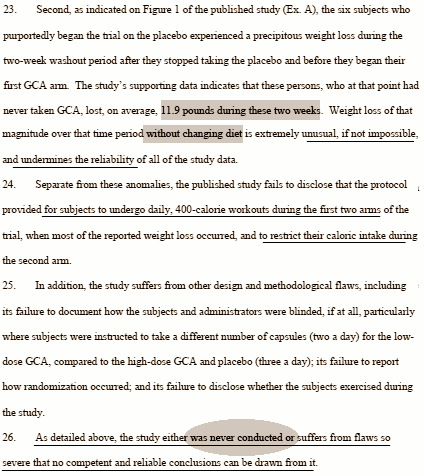 23. Second, as indicated on Figure 1 of the published study (Ex. A), the six subjects who purportedly began the trial on the placebo experienced a precipitous weight loss during the two-week washout period after they stopped taking the placebo and before they began their first GCA arm. The study's supporting data indicates that these persons, who at that point had never taken GCA, lost, on average, 11.9 pounds during these two weeks. Weight loss of that magnitude over that time period without changing diet is extremely unusual, if not impossible, and undermines the reliability of all of the study data.

24. Separate from these anomalies, the published study fails to disclose that the protocol provided for subjects to undergo daily, 400-calorie workouts during the first two arms of the trial, when most of the reported weight loss occurred, and to restrict their caloric intake during the second arm.

25. In addition, the study suffers from other design and methodological flaws, including its failure to document how the subjects and administrators were blinded, if at all, particularly where subjects were instructed to take a different number of capsules (two a day) for the low-dose GCA, compared to the high-dose GCA and placebo (three a day); its failure to report how randomization occurred; and its failure to disclose whether the subjects exercised during the study.

26. As detailed above, the study either was never conducted or suffers from flaws so severe that no competent and reliable conclusions can be drawn from it.